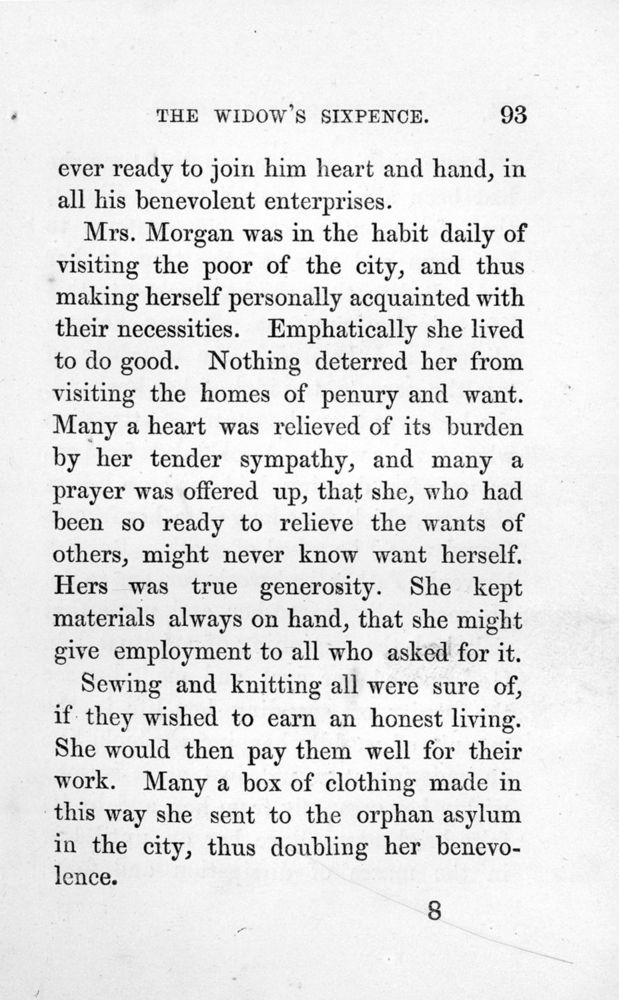 THE WIDOW'S SIXPENCE. 93

ever ready to join him heart and hand, in all his benevolent enterprises.

Mrs. Morgan was in the habit daily of visiting the poor of the city, and thus making herself personally acquainted with their necessities. Emphatically she lived to do good. Nothing deterred her from visiting the homes of penury and want. Many a heart was relieved of its burden by her tender sympathy, and many a prayer was offered up, that she, who had been so ready to relieve the wants of others, might never know want herself. Hers was true generosity. She kept materials always on hand, that she might give employment to all who asked for it.

Sewing and knitting all were sure of, if they wished to earn an honest living. She would then pay them well for their work. Many a box of clothing made in this way she sent to the orphan asylum in the city, thus doubling her benevolence.

8